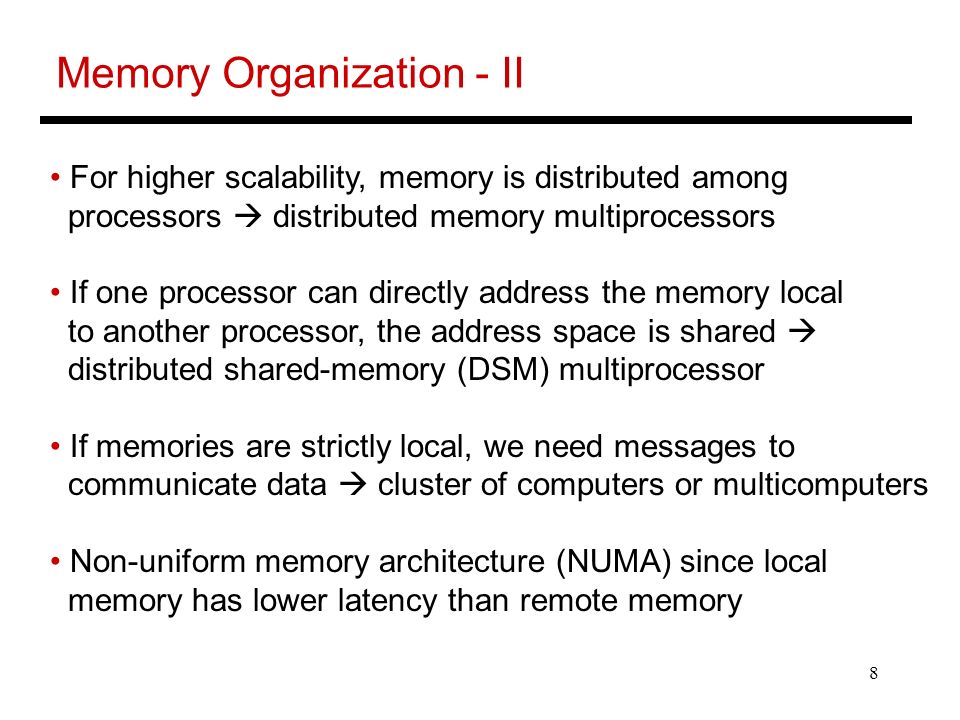 Memory Organization - II

• For higher scalability, memory is distributed among processors → distributed memory multiprocessors

• If one processor can directly address the memory local to another processor, the address space is shared → distributed shared-memory (DSM) multiprocessor

• If memories are strictly local, we need messages to communicate data → cluster of computers or multicomputers

• Non-uniform memory architecture (NUMA) since local memory has lower latency than remote memory

8